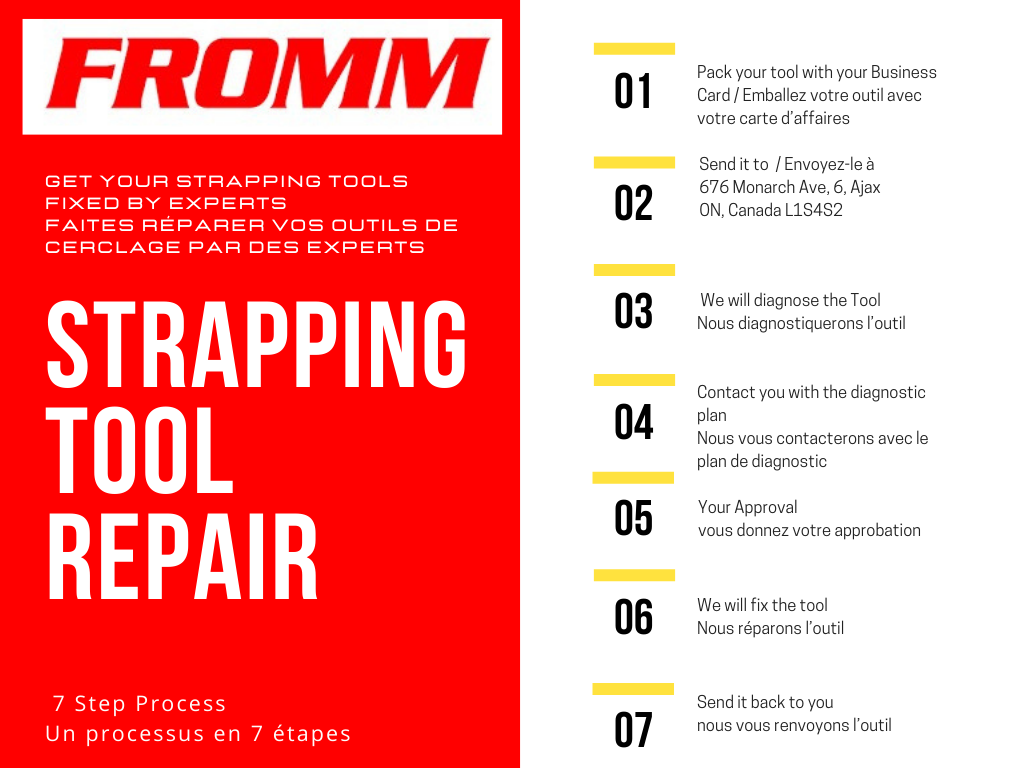 FROMM

GET YOUR STRAPPING TOOLS FIXED BY EXPERTS
FAITES RÉPARER VOS OUTILS DE CERCLAGE PAR DES EXPERTS

STRAPPING TOOL REPAIR

7 Step Process
Un processus en 7 étapes

01
Pack your tool with your Business Card / Emballez votre outil avec votre carte d'affaires

02
Send it to / Envoyez-le à
676 Monarch Ave, 6, Ajax
ON, Canada L1S4S2

03
We will diagnose the Tool
Nous diagnostiquerons l'outil

04
Contact you with the diagnostic plan
Nous vous contacterons avec le plan de diagnostic

05
Your Approval
vous donnez votre approbation

06
We will fix the tool
Nous réparons l'outil

07
Send it back to you
nous vous renvoyons l'outil